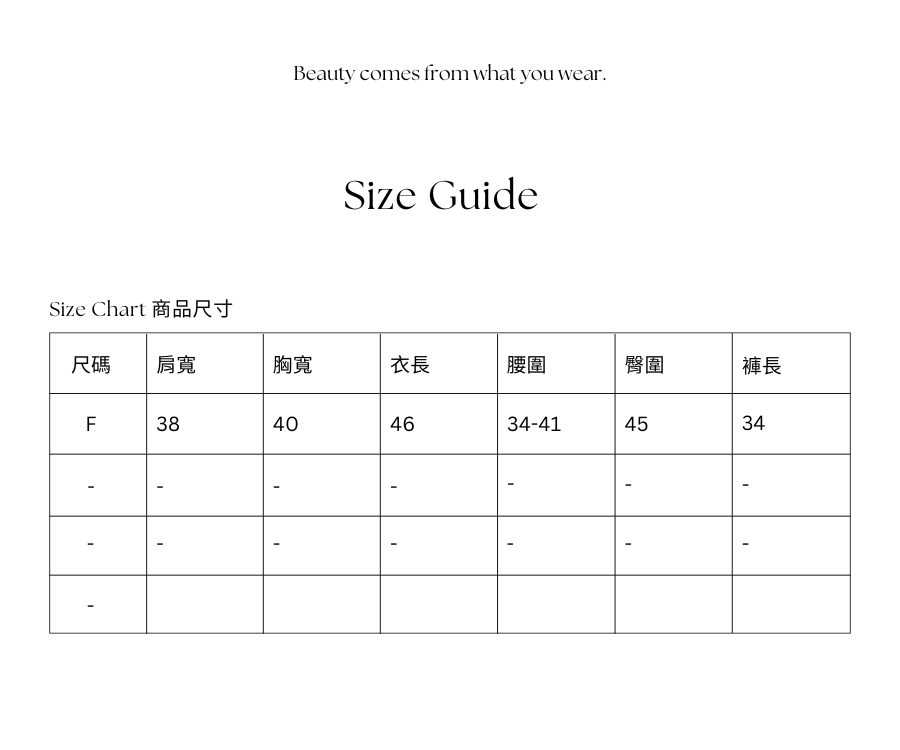 Beauty comes from what you wear.

Size Guide

Size Chart 商品尺寸

| 尺碼 | 肩寬 | 胸寬 | 衣長 | 腰圍 | 臀圍 | 褲長 |
|---|---|---|---|---|---|---|
| F | 38 | 40 | 46 | 34-41 | 45 | 34 |
| - | - | - | - | - | - | - |
| - | - | - | - | - | - | - |
| - | | | | | | |